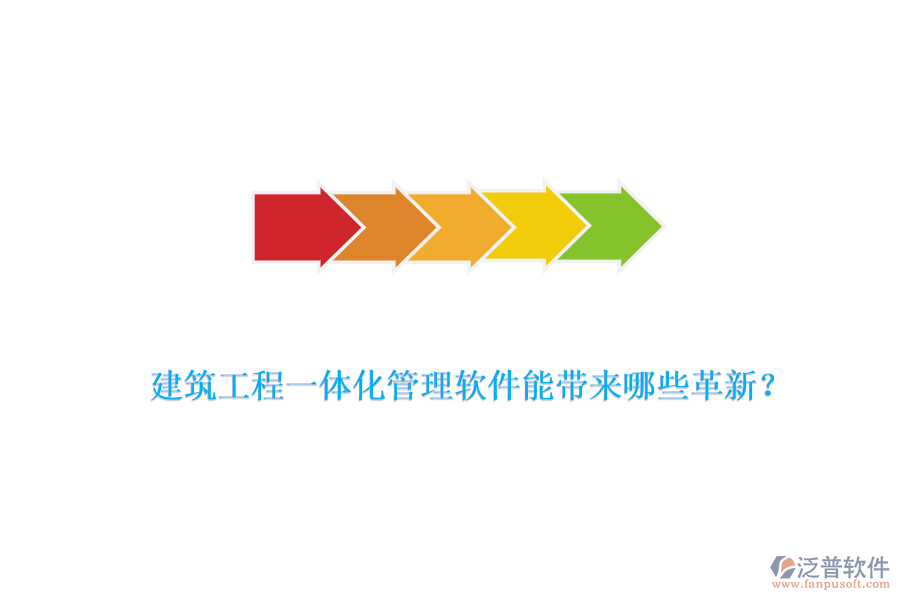 建筑工程一体化管理软件能带来哪些革新？

泛普软件
www.fanpusoft.com